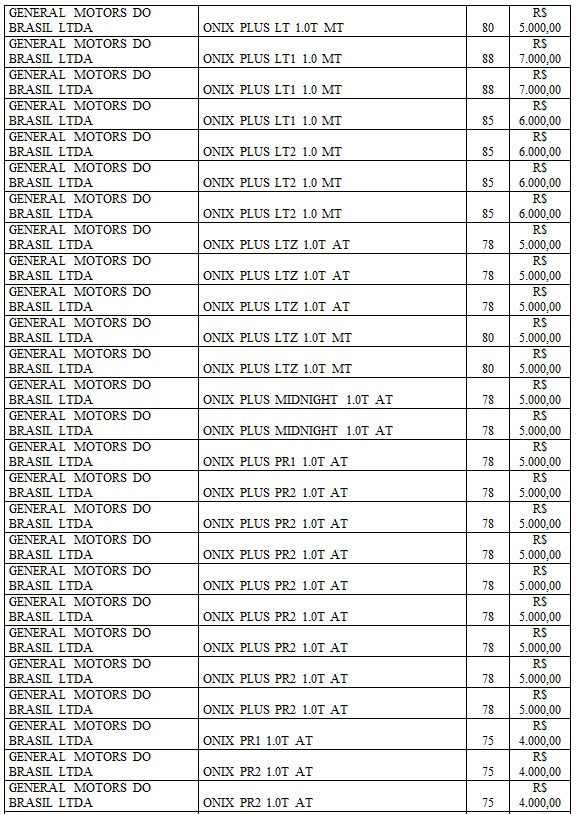 | | | | |
|---|---|---|---|
| GENERAL MOTORS DO BRASIL LTDA | ONIX PLUS LT 1.0T MT | 80 | R$ 5.000,00 |
| GENERAL MOTORS DO BRASIL LTDA | ONIX PLUS LT1 1.0 MT | 88 | R$ 7.000,00 |
| GENERAL MOTORS DO BRASIL LTDA | ONIX PLUS LT1 1.0 MT | 88 | R$ 7.000,00 |
| GENERAL MOTORS DO BRASIL LTDA | ONIX PLUS LT1 1.0 MT | 85 | R$ 6.000,00 |
| GENERAL MOTORS DO BRASIL LTDA | ONIX PLUS LT2 1.0 MT | 85 | R$ 6.000,00 |
| GENERAL MOTORS DO BRASIL LTDA | ONIX PLUS LT2 1.0 MT | 85 | R$ 6.000,00 |
| GENERAL MOTORS DO BRASIL LTDA | ONIX PLUS LT2 1.0 MT | 85 | R$ 6.000,00 |
| GENERAL MOTORS DO BRASIL LTDA | ONIX PLUS LTZ 1.0T AT | 78 | R$ 5.000,00 |
| GENERAL MOTORS DO BRASIL LTDA | ONIX PLUS LTZ 1.0T AT | 78 | R$ 5.000,00 |
| GENERAL MOTORS DO BRASIL LTDA | ONIX PLUS LTZ 1.0T AT | 78 | R$ 5.000,00 |
| GENERAL MOTORS DO BRASIL LTDA | ONIX PLUS LTZ 1.0T MT | 80 | R$ 5.000,00 |
| GENERAL MOTORS DO BRASIL LTDA | ONIX PLUS LTZ 1.0T MT | 80 | R$ 5.000,00 |
| GENERAL MOTORS DO BRASIL LTDA | ONIX PLUS MIDNIGHT 1.0T AT | 78 | R$ 5.000,00 |
| GENERAL MOTORS DO BRASIL LTDA | ONIX PLUS MIDNIGHT 1.0T AT | 78 | R$ 5.000,00 |
| GENERAL MOTORS DO BRASIL LTDA | ONIX PLUS PR1 1.0T AT | 78 | R$ 5.000,00 |
| GENERAL MOTORS DO BRASIL LTDA | ONIX PLUS PR2 1.0T AT | 78 | R$ 5.000,00 |
| GENERAL MOTORS DO BRASIL LTDA | ONIX PLUS PR2 1.0T AT | 78 | R$ 5.000,00 |
| GENERAL MOTORS DO BRASIL LTDA | ONIX PLUS PR2 1.0T AT | 78 | R$ 5.000,00 |
| GENERAL MOTORS DO BRASIL LTDA | ONIX PLUS PR2 1.0T AT | 78 | R$ 5.000,00 |
| GENERAL MOTORS DO BRASIL LTDA | ONIX PLUS PR2 1.0T AT | 78 | R$ 5.000,00 |
| GENERAL MOTORS DO BRASIL LTDA | ONIX PLUS PR2 1.0T AT | 78 | R$ 5.000,00 |
| GENERAL MOTORS DO BRASIL LTDA | ONIX PLUS PR2 1.0T AT | 78 | R$ 5.000,00 |
| GENERAL MOTORS DO BRASIL LTDA | ONIX PLUS PR2 1.0T AT | 78 | R$ 5.000,00 |
| GENERAL MOTORS DO BRASIL LTDA | ONIX PR1 1.0T AT | 75 | R$ 4.000,00 |
| GENERAL MOTORS DO BRASIL LTDA | ONIX PR2 1.0T AT | 75 | R$ 4.000,00 |
| GENERAL MOTORS DO BRASIL LTDA | ONIX PR2 1.0T AT | 75 | R$ 4.000,00 |